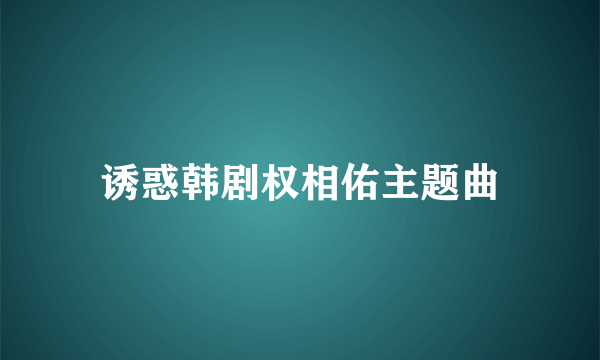 诱惑韩剧权相佑主题曲